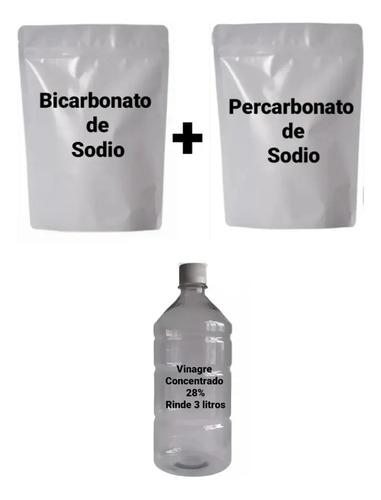 Bicarbonato de Sodio

+

Percarbonato de Sodio

Vinagre Concentrado 28% Rinde 3 litros